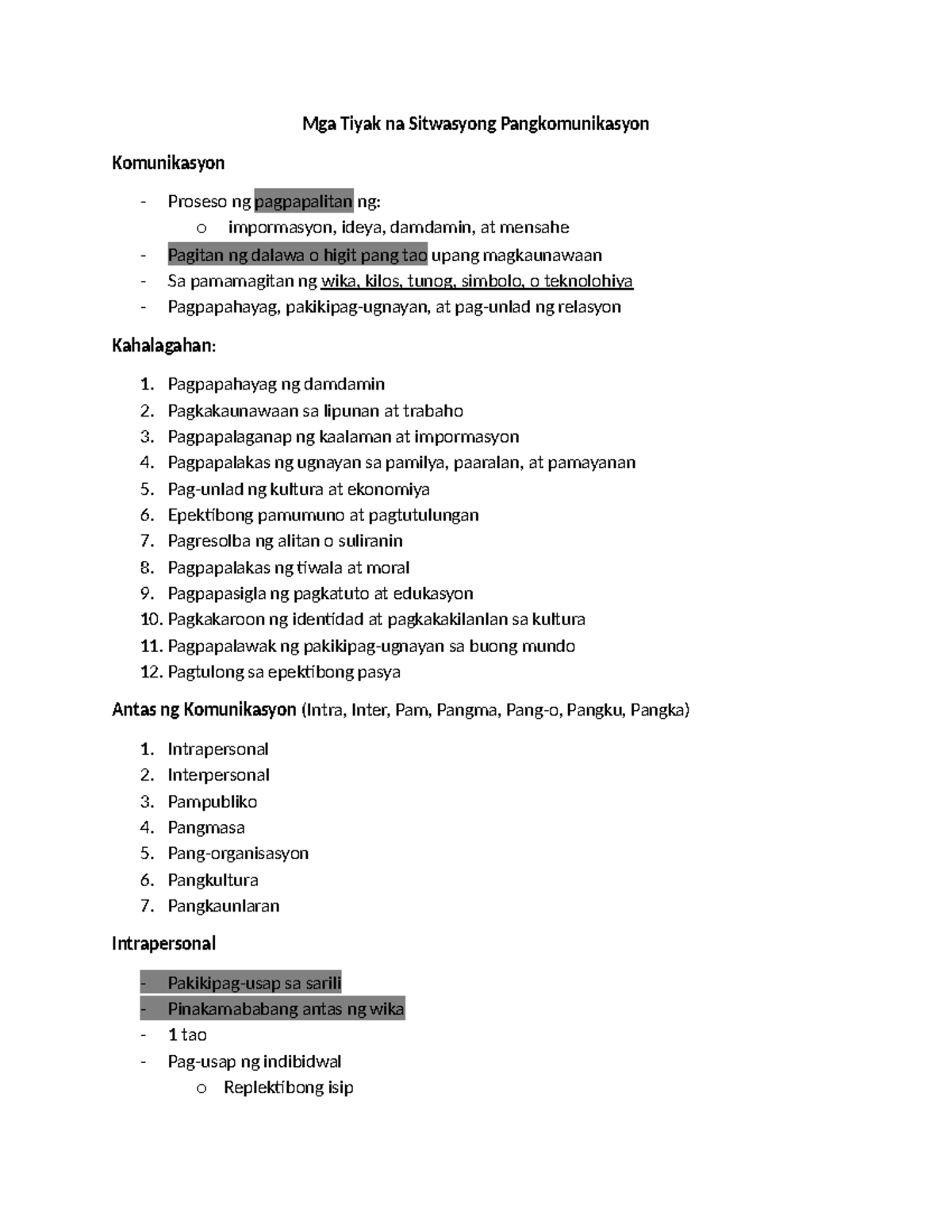 Mga Tiyak na Sitwasyong Pangkomunikasyon

Komunikasyon

- Proseso ng pagpapalitan ng:
o impormasyon, ideya, damdamin, at mensahe
- Pagitan ng dalawa o higit pang tao upang magkaunawaan
- Sa pamamagitan ng wika, kilos, tunog, simbolo, o teknolohiya
- Pagpapahayag, pakikipag-ugnayan, at pag-unlad ng relasyon

Kahalagahan:

1. Pagpapahayag ng damdamin
2. Pagkakaunawaan sa lipunan at trabaho
3. Pagpapalaganap ng kaalaman at impormasyon
4. Pagpapalakas ng ugnayan sa pamilya, paaralan, at pamayanan
5. Pag-unlad ng kultura at ekonomiya
6. Epektibong pamumuno at pagtutulungan
7. Pagresolba ng alitan o suliranin
8. Pagpapalakas ng tiwala at moral
9. Pagpapasigla ng pagkatuto at edukasyon
10. Pagkakaroon ng identidad at pagkakakilanlan sa kultura
11. Pagpapalawak ng pakikipag-ugnayan sa buong mundo
12. Pagtulong sa epektibong pasya

Antas ng Komunikasyon (Intra, Inter, Pam, Pangma, Pang-o, Pangku, Pangka)

1. Intrapersonal
2. Interpersonal
3. Pampubliko
4. Pangmasa
5. Pang-organisasyon
6. Pangkultura
7. Pangkaunlaran

Intrapersonal

- Pakikipag-usap sa sarili
- Pinakamababang antas ng wika
- 1 tao
- Pag-usap ng indibidwal
o Replektibong isip